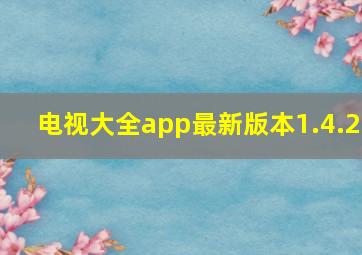 电视大全app最新版本1.4.2